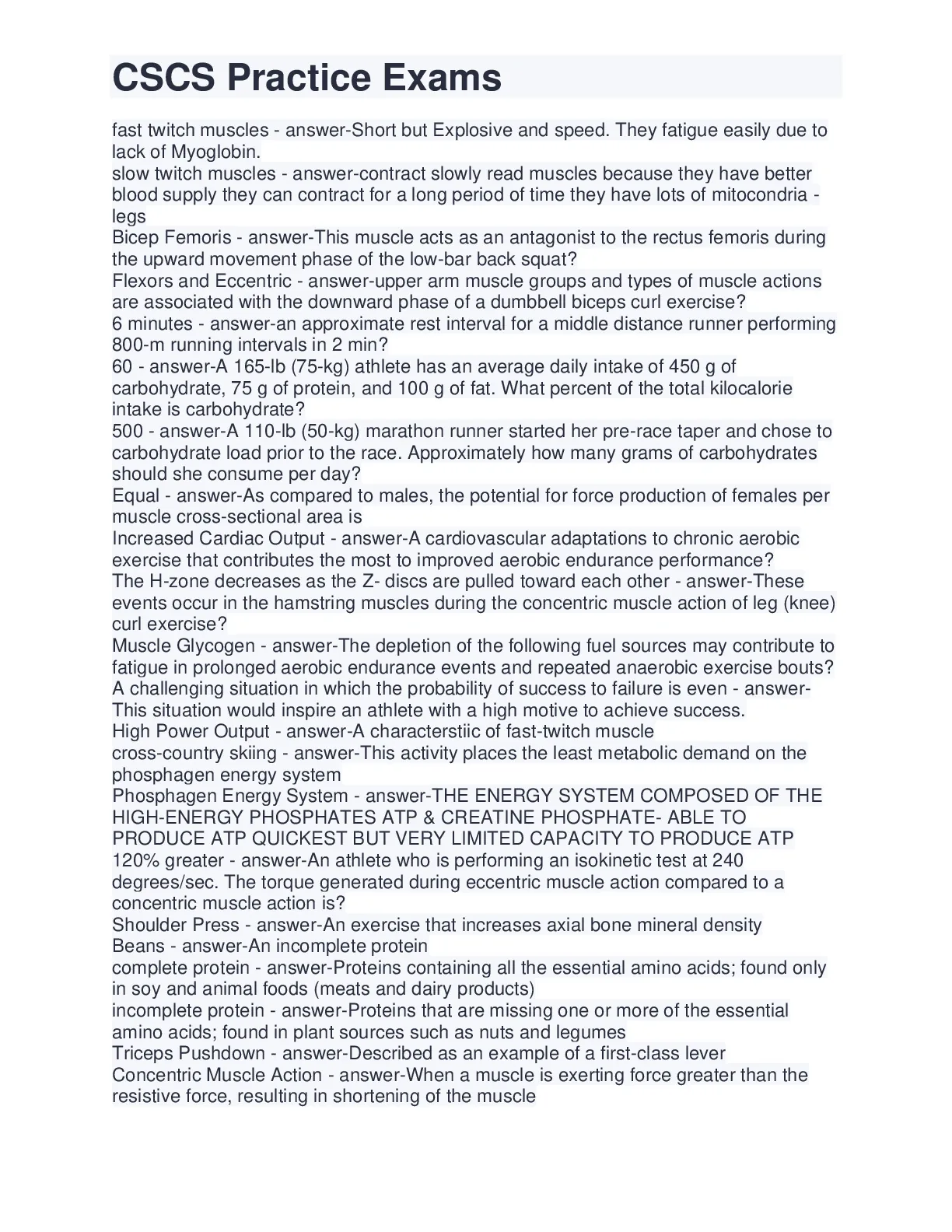 CSCS Practice Exams

fast twitch muscles - answer-Short but Explosive and speed. They fatigue easily due to lack of Myoglobin.
slow twitch muscles - answer-contract slowly read muscles because they have better blood supply they can contract for a long period of time they have lots of mitocondria - legs
Bicep Femoris - answer-This muscle acts as an antagonist to the rectus femoris during the upward movement phase of the low-bar back squat?
Flexors and Eccentric - answer-upper arm muscle groups and types of muscle actions are associated with the downward phase of a dumbbell biceps curl exercise?
6 minutes - answer-an approximate rest interval for a middle distance runner performing 800-m running intervals in 2 min?
60 - answer-A 165-lb (75-kg) athlete has an average daily intake of 450 g of carbohydrate, 75 g of protein, and 100 g of fat. What percent of the total kilocalorie intake is carbohydrate?
500 - answer-A 110-lb (50-kg) marathon runner started her pre-race taper and chose to carbohydrate load prior to the race. Approximately how many grams of carbohydrates should she consume per day?
Equal - answer-As compared to males, the potential for force production of females per muscle cross-sectional area is
Increased Cardiac Output - answer-A cardiovascular adaptations to chronic aerobic exercise that contributes the most to improved aerobic endurance performance?
The H-zone decreases as the Z- discs are pulled toward each other - answer-These events occur in the hamstring muscles during the concentric muscle action of leg (knee) curl exercise?
Muscle Glycogen - answer-The depletion of the following fuel sources may contribute to fatigue in prolonged aerobic endurance events and repeated anaerobic exercise bouts?
A challenging situation in which the probability of success to failure is even - answer-This situation would inspire an athlete with a high motive to achieve success.
High Power Output - answer-A characterstiic of fast-twitch muscle
cross-country skiing - answer-This activity places the least metabolic demand on the phosphagen energy system
Phosphagen Energy System - answer-THE ENERGY SYSTEM COMPOSED OF THE HIGH-ENERGY PHOSPHATES ATP & CREATINE PHOSPHATE- ABLE TO PRODUCE ATP QUICKEST BUT VERY LIMITED CAPACITY TO PRODUCE ATP
120% greater - answer-An athlete who is performing an isokinetic test at 240 degrees/sec. The torque generated during eccentric muscle action compared to a concentric muscle action is?
Shoulder Press - answer-An exercise that increases axial bone mineral density
Beans - answer-An incomplete protein
complete protein - answer-Proteins containing all the essential amino acids; found only in soy and animal foods (meats and dairy products)
incomplete protein - answer-Proteins that are missing one or more of the essential amino acids; found in plant sources such as nuts and legumes
Triceps Pushdown - answer-Described as an example of a first-class lever
Concentric Muscle Action - answer-When a muscle is exerting force greater than the resistive force, resulting in shortening of the muscle